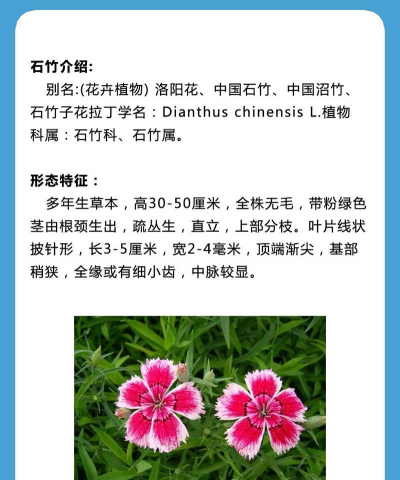 石竹介绍:

别名:(花卉植物) 洛阳花、中国石竹、中国沼竹、石竹子花拉丁学名：Dianthus chinensis L.植物科属：石竹科、石竹属。

形态特征：

多年生草本，高30-50厘米，全株无毛，带粉绿色茎由根颈生出，疏丛生，直立，上部分枝。叶片线状披针形，长3-5厘米，宽2-4毫米，顶端渐尖，基部稍狭，全缘或有细小齿，中脉较显。